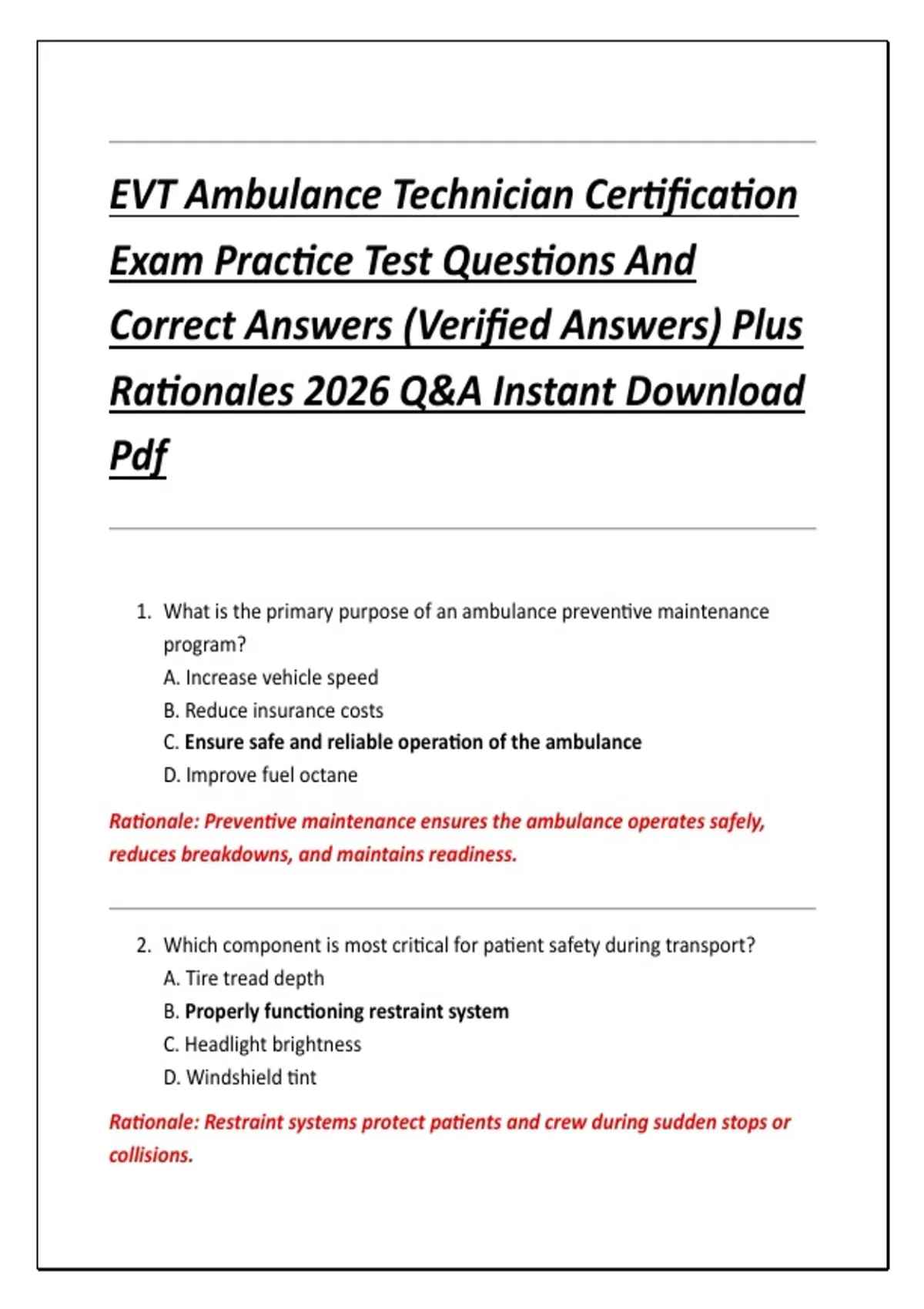 EVT Ambulance Technician Certification Exam Practice Test Questions And Correct Answers (Verified Answers) Plus Rationales 2026 Q&A Instant Download Pdf

1. What is the primary purpose of an ambulance preventive maintenance program?
A. Increase vehicle speed
B. Reduce insurance costs
C. Ensure safe and reliable operation of the ambulance
D. Improve fuel octane

Rationale: Preventive maintenance ensures the ambulance operates safely, reduces breakdowns, and maintains readiness.

2. Which component is most critical for patient safety during transport?
A. Tire tread depth
B. Properly functioning restraint system
C. Headlight brightness
D. Windshield tint

Rationale: Restraint systems protect patients and crew during sudden stops or collisions.